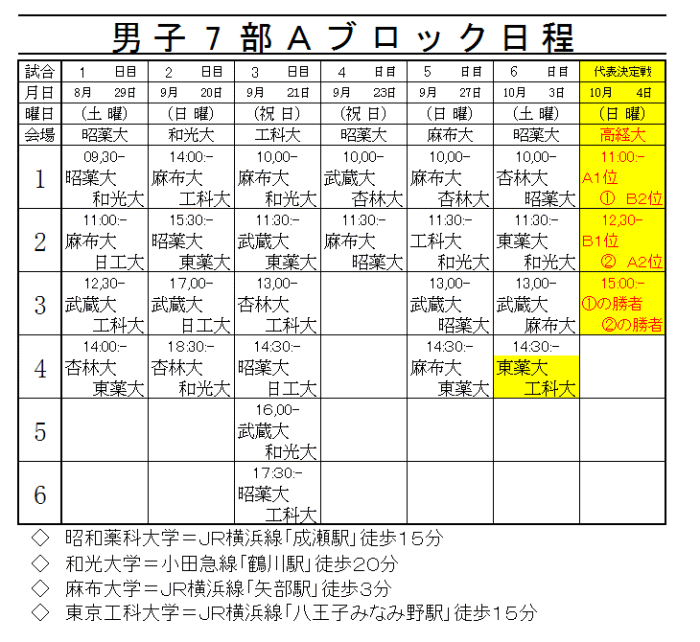 男子７部Ａブロック日程

| 試合 | 1 日目 | 2 日目 | 3 日目 | 4 日目 | 5 日目 | 6 日目 | 代表決定戦 |
|---|---|---|---|---|---|---|---|
| 月日 | 8月 29日 | 9月 20日 | 9月 21日 | 9月 23日 | 9月 27日 | 10月 3日 | 10月 4日 |
| 曜日 | （土 曜） | （日 曜） | （祝 日） | （祝 日） | （日 曜） | （土 曜） | （日 曜） |
| 会場 | 昭薬大 | 和光大 | 工科大 | 昭薬大 | 麻布大 | 昭薬大 | 高経大 |
| 1 | 09,30- 昭薬大 和光大 | 14:00:- 麻布大 工科大 | 10,00- 麻布大 和光大 | 10,00- 武蔵大 杏林大 | 10,00- 麻布大 杏林大 | 10,00- 杏林大 昭薬大 | 11:00:- A1位 ① B2位 |
| 2 | 11:00:- 麻布大 日工大 | 15:30:- 昭薬大 東薬大 | 11:30:- 武蔵大 東薬大 | 11:30:- 麻布大 昭薬大 | 11:30:- 工科大 和光大 | 11:30:- 東薬大 和光大 | 12,30- B1位 ② A2位 |
| 3 | 12,30- 武蔵大 工科大 | 17,00- 武蔵大 日工大 | 13,00- 杏林大 工科大 | | 13,00- 武蔵大 昭薬大 | 13,00- 武蔵大 麻布大 | 15:00:- ①の勝者 ②の勝者 |
| 4 | 14:00:- 杏林大 東薬大 | 18:30:- 杏林大 和光大 | 14:30:- 昭薬大 日工大 | | 14:30:- 麻布大 東薬大 | 14:30:- 東薬大 工科大 | |
| 5 | | | 16,00- 武蔵大 和光大 | | | | |
| 6 | | | 17:30:- 昭薬大 工科大 | | | | |

◇ 昭和薬科大学＝JR横浜線「成瀬駅」徒歩１５分
◇ 和光大学＝小田急線「鶴川駅」徒歩２０分
◇ 麻布大学＝JR横浜線「矢部駅」徒歩３分
◇ 東京工科大学＝JR横浜線「八王子みなみ野駅」徒歩１５分